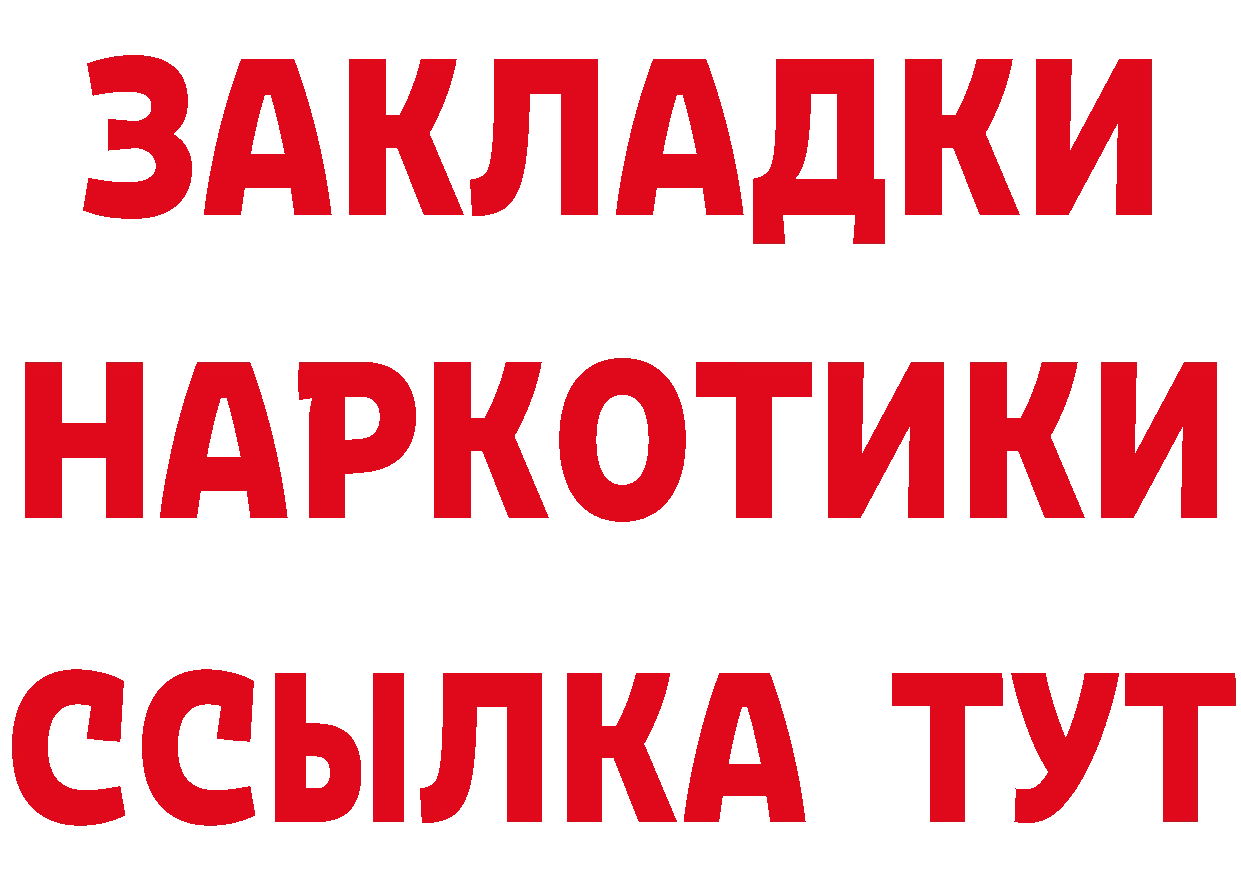 ЗАКЛАДКИ НАРКОТИКИ ССЫЛКА ТУТ